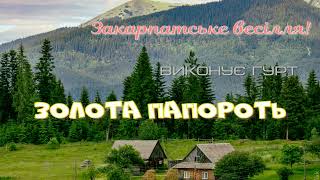 Закарпатське весілля!

ВИКОНУЄ ГУРТ

ЗОЛОТА ПАПОРОТЬ